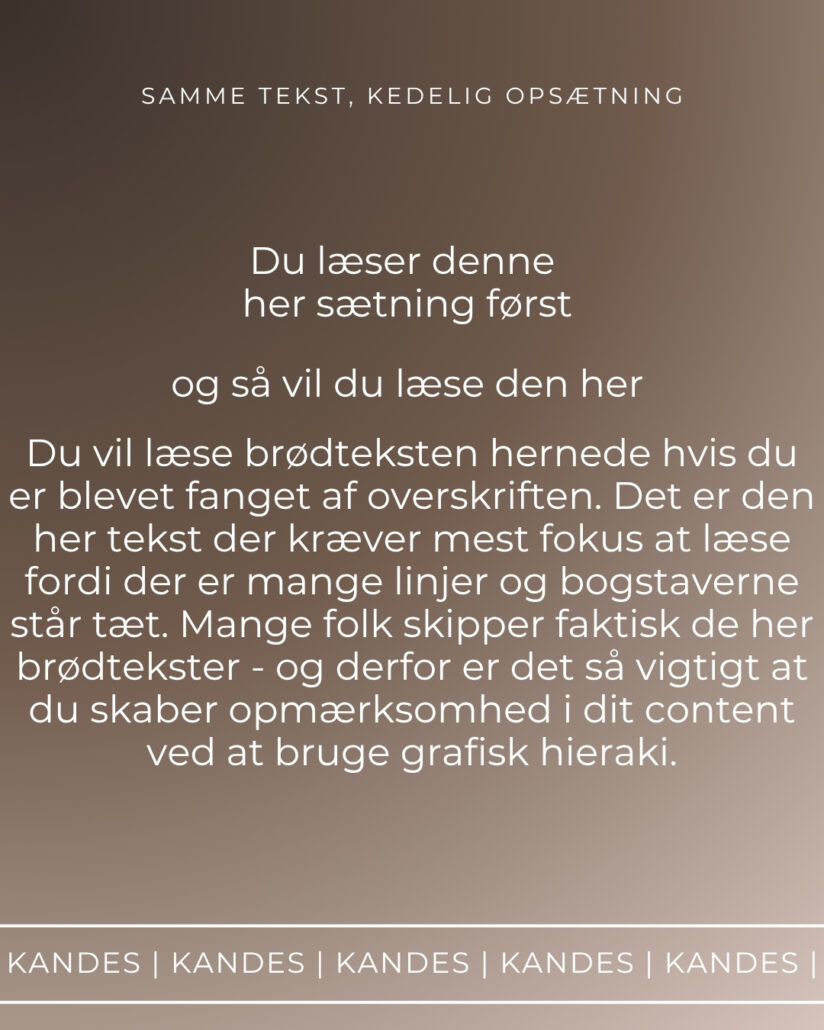 SAMME TEKST, KEDELIG OPSÆTNING

Du læser denne
her sætning først

og så vil du læse den her

Du vil læse brødteksten hernede hvis du er blevet fanget af overskriften. Det er den her tekst der kræver mest fokus at læse fordi der er mange linjer og bogstaverne står tæt. Mange folk skipper faktisk de her brødtekster - og derfor er det så vigtigt at du skaber opmærksomhed i dit content ved at bruge grafisk hieraki.

KANDES | KANDES | KANDES | KANDES | KANDES |